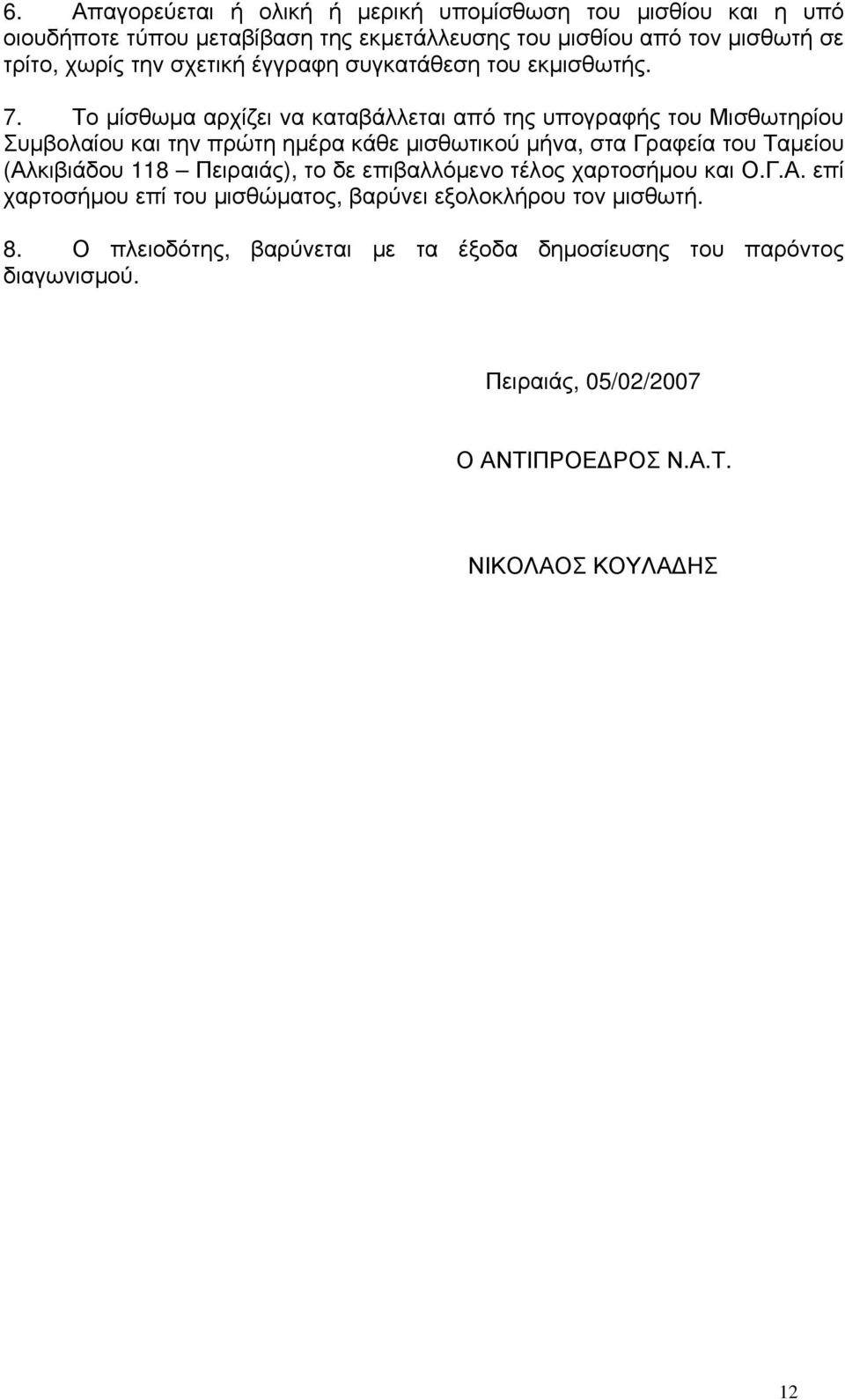 6. Απαγορεύεται ή ολική ή μερική υπομίσθωση του μισθίου και η υπό οιουδήποτε τύπου μεταβίβαση της εκμετάλλευσης του μισθίου από τον μισθωτή σε τρίτο, χωρίς την σχετική έγγραφη συγκατάθεση του εκμισθωτής.

7. Το μίσθωμα αρχίζει να καταβάλλεται από της υπογραφής του Μισθωτηρίου Συμβολαίου και την πρώτη ημέρα κάθε μισθωτικού μήνα, στα Γραφεία του Ταμείου (Αλκιβιάδου 118 – Πειραιάς), το δε επιβαλλόμενο τέλος χαρτοσήμου και Ο.Γ.Α. επί χαρτοσήμου επί του μισθώματος, βαρύνει εξολοκλήρου τον μισθωτή.

8. Ο πλειοδότης, βαρύνεται με τα έξοδα δημοσίευσης του παρόντος διαγωνισμού.

Πειραιάς, 05/02/2007

Ο ΑΝΤΙΠΡΟΕΔΡΟΣ Ν.Α.Τ.

ΝΙΚΟΛΑΟΣ ΚΟΥΛΑΔΗΣ

12